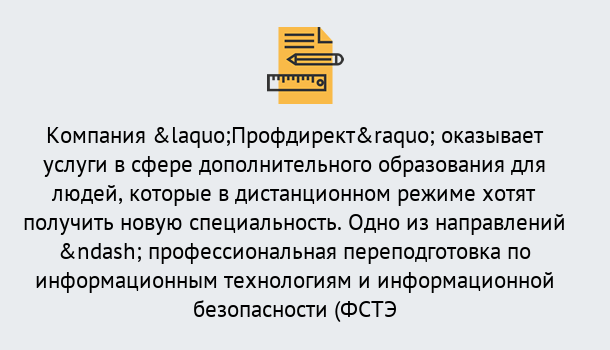 Компания &laquo;Профдирект&raquo; оказывает услуги в сфере дополнительного образования для людей, которые в дистанционном режиме хотят получить новую специальность. Одно из направлений &ndash; профессиональная переподготовка по информационным технологиям и информационной безопасности (ФСТЭ